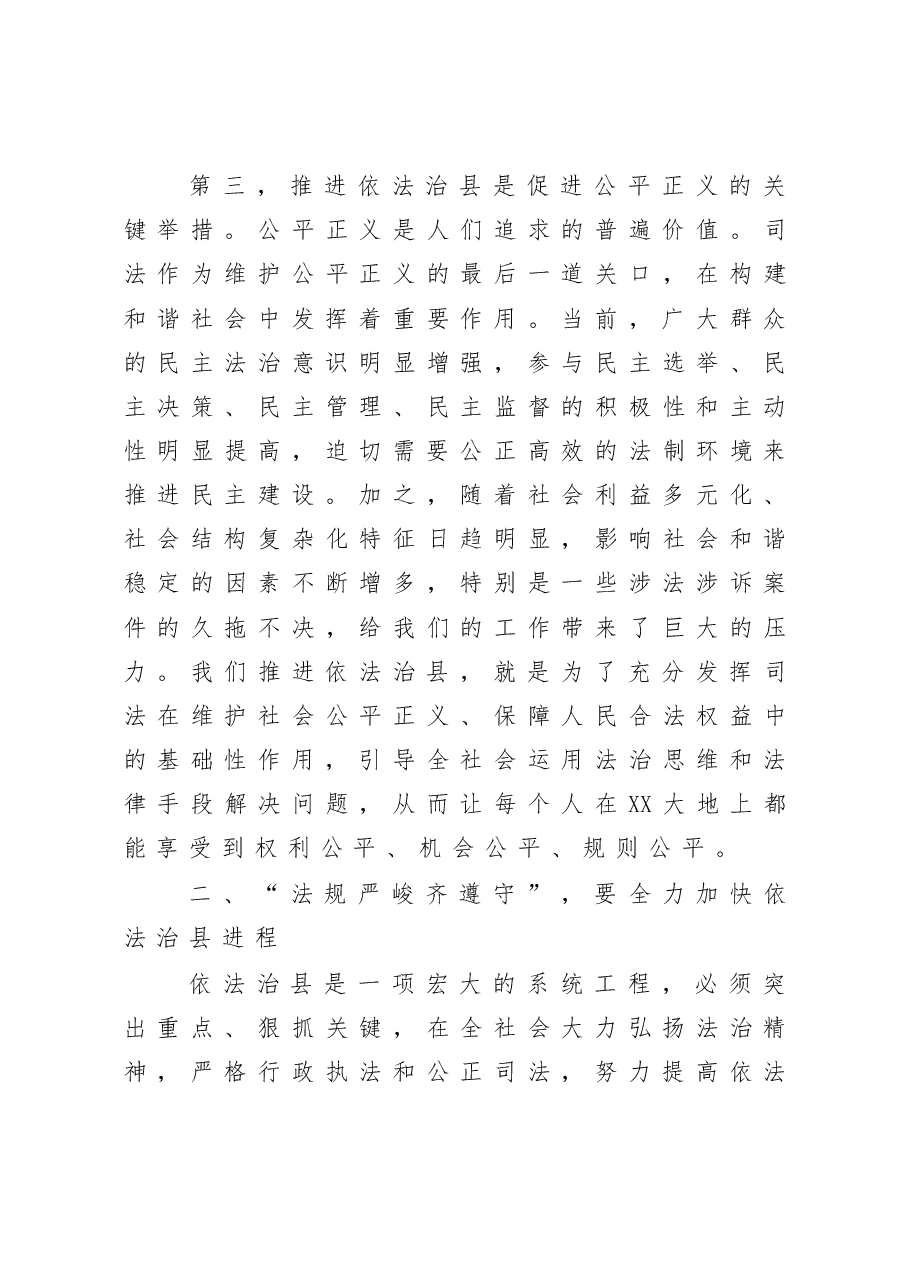 第三，推进依法治县是促进公平正义的关键举措。公平正义是人们追求的普遍价值。司法作为维护公平正义的最后一道关口，在构建和谐社会中发挥着重要作用。当前，广大群众的民主法治意识明显增强，参与民主选举、民主决策、民主管理、民主监督的积极性和主动性明显提高，迫切需要公正高效的法制环境来推进民主建设。加之，随着社会利益多元化、社会结构复杂化特征日趋明显，影响社会和谐稳定的因素不断增多，特别是一些涉法涉诉案件的久拖不决，给我们的工作带来了巨大的压力。我们推进依法治县，就是为了充分发挥司法在维护社会公平正义、保障人民合法权益中的基础性作用，引导全社会运用法治思维和法律手段解决问题，从而让每个人在XX大地上都能享受到权利公平、机会公平、规则公平。

二、“法规严峻齐遵守”，要全力加快依法治县进程

依法治县是一项宏大的系统工程，必须突出重点、狠抓关键，在全社会大力弘扬法治精神，严格行政执法和公正司法，努力提高依法